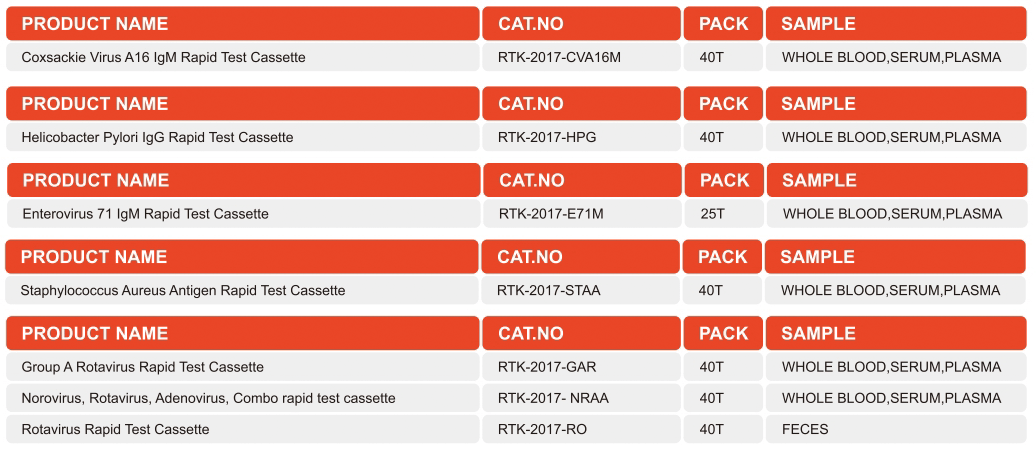 | PRODUCT NAME | CAT.NO | PACK | SAMPLE |
|---|---|---|---|
| Coxsackie Virus A16 IgM Rapid Test Cassette | RTK-2017-CVA16M | 40T | WHOLE BLOOD,SERUM,PLASMA |

| PRODUCT NAME | CAT.NO | PACK | SAMPLE |
|---|---|---|---|
| Helicobacter Pylori IgG Rapid Test Cassette | RTK-2017-HPG | 40T | WHOLE BLOOD,SERUM,PLASMA |

| PRODUCT NAME | CAT.NO | PACK | SAMPLE |
|---|---|---|---|
| Enterovirus 71 IgM Rapid Test Cassette | RTK-2017-E71M | 25T | WHOLE BLOOD,SERUM,PLASMA |

| PRODUCT NAME | CAT.NO | PACK | SAMPLE |
|---|---|---|---|
| Staphylococcus Aureus Antigen Rapid Test Cassette | RTK-2017-STAA | 40T | WHOLE BLOOD,SERUM,PLASMA |

| PRODUCT NAME | CAT.NO | PACK | SAMPLE |
|---|---|---|---|
| Group A Rotavirus Rapid Test Cassette | RTK-2017-GAR | 40T | WHOLE BLOOD,SERUM,PLASMA |
| Norovirus, Rotavirus, Adenovirus, Combo rapid test cassette | RTK-2017- NRAA | 40T | WHOLE BLOOD,SERUM,PLASMA |
| Rotavirus Rapid Test Cassette | RTK-2017-RO | 40T | FECES |